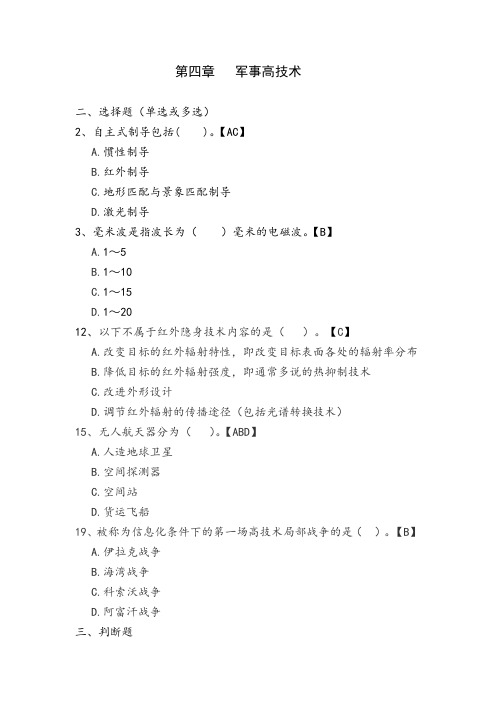 第四章　军事高技术

二、选择题（单选或多选）

2、自主式制导包括(　　)。【AC】

A.惯性制导

B.红外制导

C.地形匹配与景象匹配制导

D.激光制导

3、毫米波是指波长为（　　）毫米的电磁波。【B】

A.1～5

B.1～10

C.1～15

D.1～20

12、以下不属于红外隐身技术内容的是（　　）。【C】

A.改变目标的红外辐射特性，即改变目标表面各处的辐射率分布

B.降低目标的红外辐射强度，即通常多说的热抑制技术

C.改进外形设计

D.调节红外辐射的传播途径（包括光谱转换技术）

15、无人航天器分为（　）。【ABD】

A.人造地球卫星

B.空间探测器

C.空间站

D.货运飞船

19、被称为信息化条件下的第一场高技术局部战争的是（　）。【B】

A.伊拉克战争

B.海湾战争

C.科索沃战争

D.阿富汗战争

三、判断题